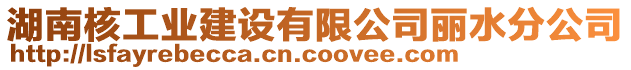 湖南核工业建设有限公司丽水分公司
http://lsfayrebecca.cn.coovee.com